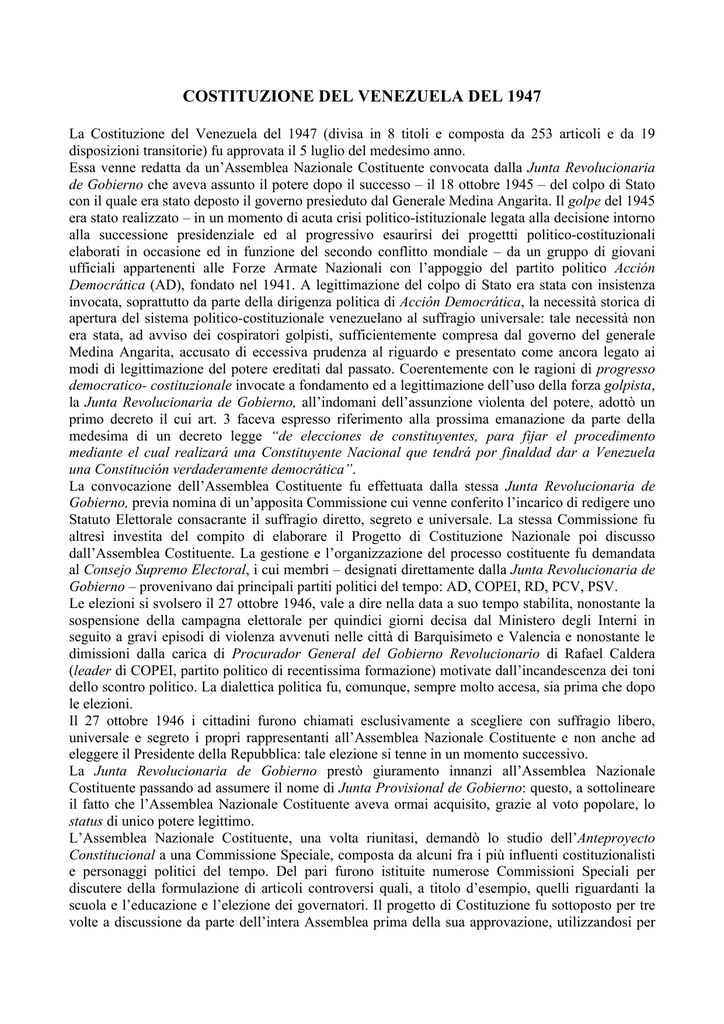 COSTITUZIONE DEL VENEZUELA DEL 1947

La Costituzione del Venezuela del 1947 (divisa in 8 titoli e composta da 253 articoli e da 19 disposizioni transitorie) fu approvata il 5 luglio del medesimo anno.
Essa venne redatta da un'Assemblea Nazionale Costituente convocata dalla Junta Revolucionaria de Gobierno che aveva assunto il potere dopo il successo – il 18 ottobre 1945 – del colpo di Stato con il quale era stato deposto il governo presieduto dal Generale Medina Angarita. Il golpe del 1945 era stato realizzato – in un momento di acuta crisi politico-istituzionale legata alla decisione intorno alla successione presidenziale ed al progressivo esaurirsi dei progetti politico-costituzionali elaborati in occasione ed in funzione del secondo conflitto mondiale – da un gruppo di giovani ufficiali appartenenti alle Forze Armate Nazionali con l'appoggio del partito politico Acción Democrática (AD), fondato nel 1941. A legittimazione del colpo di Stato era stata con insistenza invocata, soprattutto da parte della dirigenza politica di Acción Democrática, la necessità storica di apertura del sistema politico-costituzionale venezuelano al suffragio universale: tale necessità non era stata, ad avviso dei cospiratori golpisti, sufficientemente compresa dal governo del generale Medina Angarita, accusato di eccessiva prudenza al riguardo e presentato come ancora legato ai modi di legittimazione del potere ereditati dal passato. Coerentemente con le ragioni di progresso democratico- costituzionale invocate a fondamento ed a legittimazione dell'uso della forza golpista, la Junta Revolucionaria de Gobierno, all'indomani dell'assunzione violenta del potere, adottò un primo decreto il cui art. 3 faceva espresso riferimento alla prossima emanazione da parte della medesima di un decreto legge "de elecciones de constituyentes, para fijar el procedimento mediante el cual realizará una Constituyente Nacional que tendrá por finaldad dar a Venezuela una Constitución verdaderamente democrática".
La convocazione dell'Assemblea Costituente fu effettuata dalla stessa Junta Revolucionaria de Gobierno, previa nomina di un'apposita Commissione cui venne conferito l'incarico di redigere uno Statuto Elettorale consacrante il suffragio diretto, segreto e universale. La stessa Commissione fu altresì investita del compito di elaborare il Progetto di Costituzione Nazionale poi discusso dall'Assemblea Costituente. La gestione e l'organizzazione del processo costituente fu demandata al Consejo Supremo Electoral, i cui membri – designati direttamente dalla Junta Revolucionaria de Gobierno – provenivano dai principali partiti politici del tempo: AD, COPEI, RD, PCV, PSV.
Le elezioni si svolsero il 27 ottobre 1946, vale a dire nella data a suo tempo stabilita, nonostante la sospensione della campagna elettorale per quindici giorni decisa dal Ministero degli Interni in seguito a gravi episodi di violenza avvenuti nelle città di Barquisimeto e Valencia e nonostante le dimissioni dalla carica di Procurador General del Gobierno Revolucionario di Rafael Caldera (leader di COPEI, partito politico di recentissima formazione) motivate dall'incandescenza dei toni dello scontro politico. La dialettica politica fu, comunque, sempre molto accesa, sia prima che dopo le elezioni.
Il 27 ottobre 1946 i cittadini furono chiamati esclusivamente a scegliere con suffragio libero, universale e segreto i propri rappresentanti all'Assemblea Nazionale Costituente e non anche ad eleggere il Presidente della Repubblica: tale elezione si tenne in un momento successivo.
La Junta Revolucionaria de Gobierno prestò giuramento innanzi all'Assemblea Nazionale Costituente passando ad assumere il nome di Junta Provisional de Gobierno: questo, a sottolineare il fatto che l'Assemblea Nazionale Costituente aveva ormai acquisito, grazie al voto popolare, lo status di unico potere legittimo.
L'Assemblea Nazionale Costituente, una volta riunitasi, demandò lo studio dell'Anteproyecto Constitucional a una Commissione Speciale, composta da alcuni fra i più influenti costituzionalisti e personaggi politici del tempo. Del pari furono istituite numerose Commissioni Speciali per discutere della formulazione di articoli controversi quali, a titolo d'esempio, quelli riguardanti la scuola e l'educazione e l'elezione dei governatori. Il progetto di Costituzione fu sottoposto per tre volte a discussione da parte dell'intera Assemblea prima della sua approvazione, utilizzandosi per